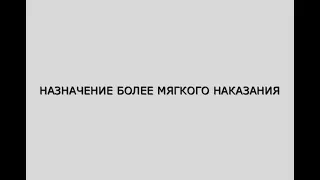 НАЗНАЧЕНИЕ БОЛЕЕ МЯГКОГО НАКАЗАНИЯ